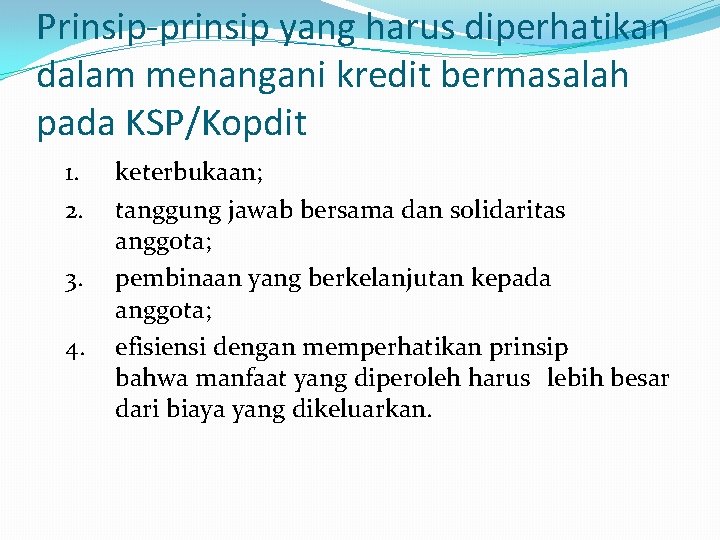 Prinsip-prinsip yang harus diperhatikan dalam menangani kredit bermasalah pada KSP/Kopdit

1. keterbukaan;
2. tanggung jawab bersama dan solidaritas anggota;
3. pembinaan yang berkelanjutan kepada anggota;
4. efisiensi dengan memperhatikan prinsip bahwa manfaat yang diperoleh harus lebih besar dari biaya yang dikeluarkan.